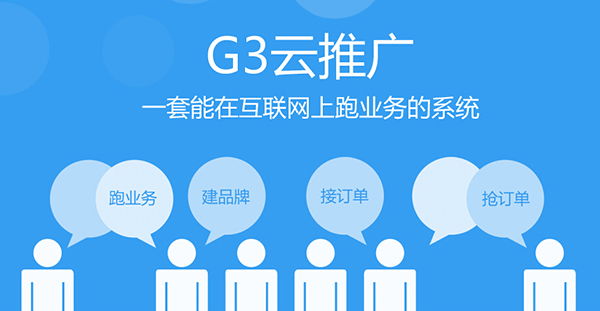 G3云推广

一套能在互联网上跑业务的系统

跑业务

建品牌

接订单

抢订单